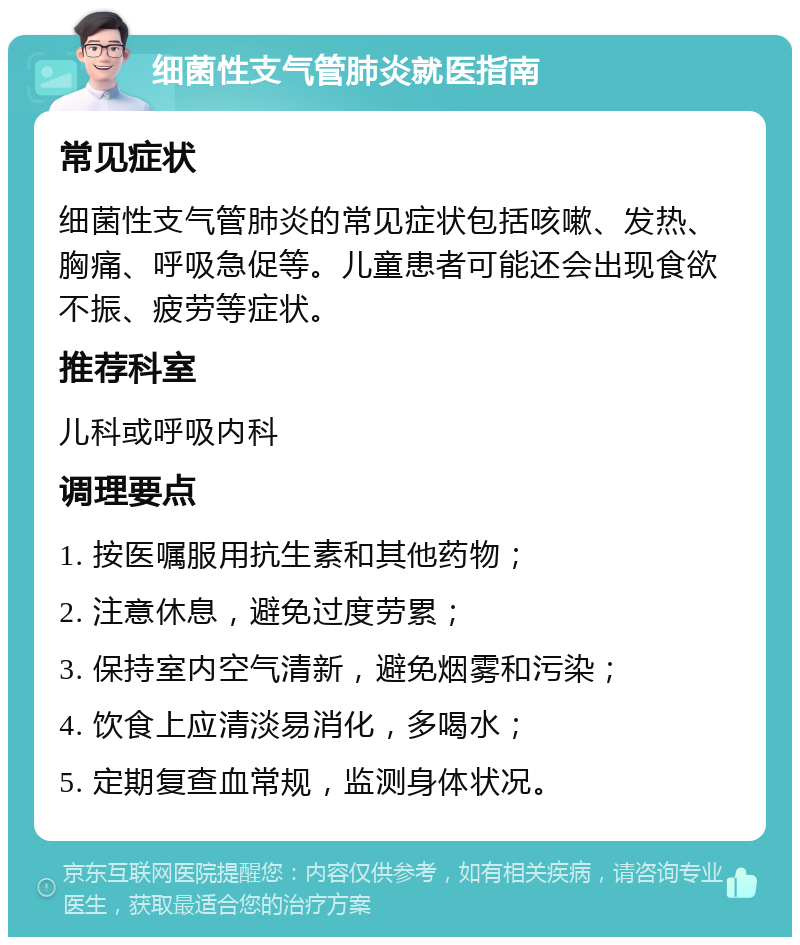 细菌性支气管肺炎就医指南

常见症状

细菌性支气管肺炎的常见症状包括咳嗽、发热、胸痛、呼吸急促等。儿童患者可能还会出现食欲不振、疲劳等症状。

推荐科室

儿科或呼吸内科

调理要点

1. 按医嘱服用抗生素和其他药物；

2. 注意休息，避免过度劳累；

3. 保持室内空气清新，避免烟雾和污染；

4. 饮食上应清淡易消化，多喝水；

5. 定期复查血常规，监测身体状况。

京东互联网医院提醒您：内容仅供参考，如有相关疾病，请咨询专业医生，获取最适合您的治疗方案